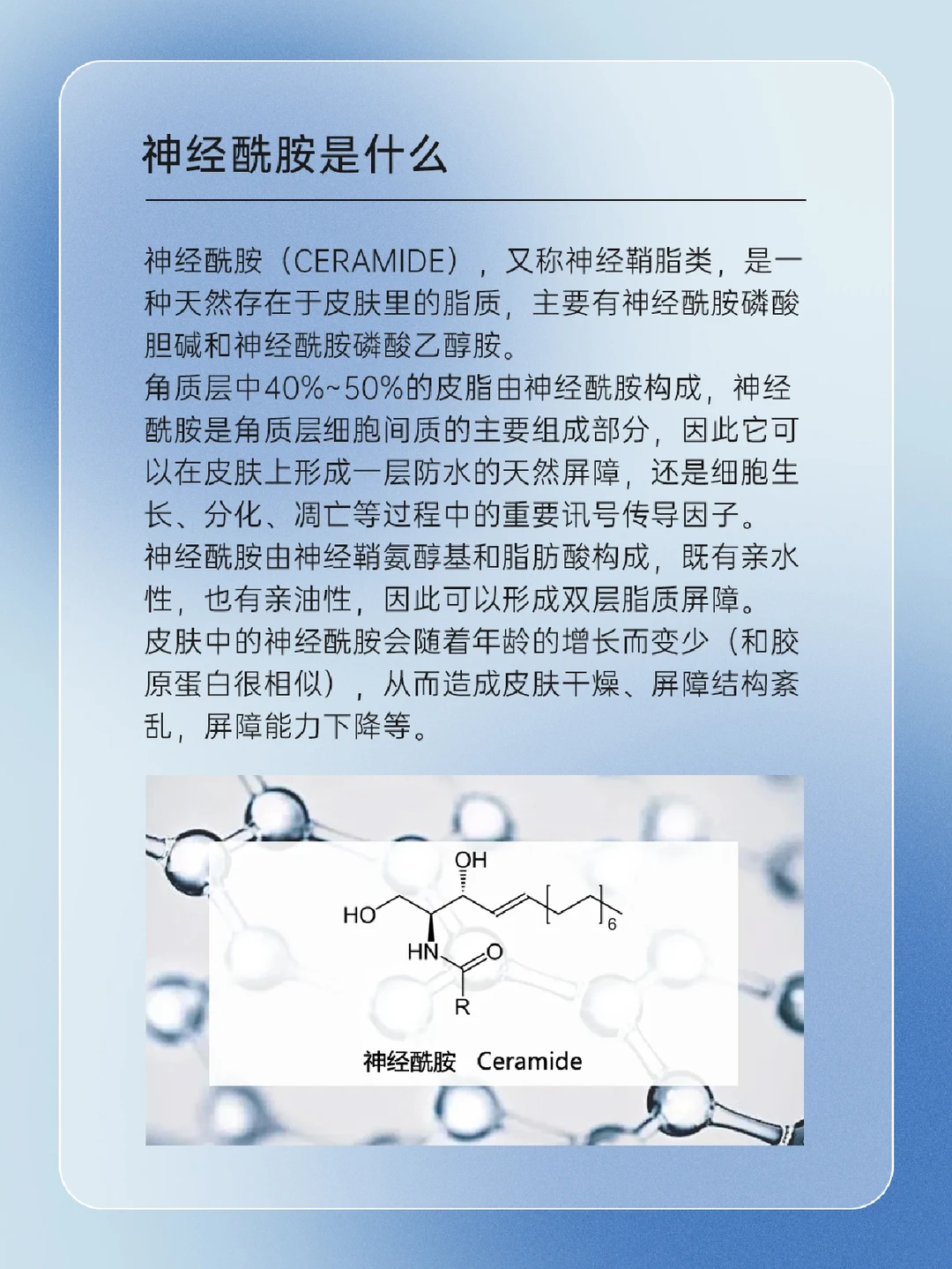 神经酰胺是什么

神经酰胺（CERAMIDE），又称神经鞘脂类，是一种天然存在于皮肤里的脂质，主要有神经酰胺磷酸胆碱和神经酰胺磷酸乙醇胺。

角质层中40%~50%的皮脂由神经酰胺构成，神经酰胺是角质层细胞间质的主要组成部分，因此它可以在皮肤上形成一层防水的天然屏障，还是细胞生长、分化、凋亡等过程中的重要讯号传导因子。

神经酰胺由神经鞘氨醇基和脂肪酸构成，既有亲水性，也有亲油性，因此可以形成双层脂质屏障。

皮肤中的神经酰胺会随着年龄的增长而变少（和胶原蛋白很相似），从而造成皮肤干燥、屏障结构紊乱，屏障能力下降等。

OH
HO
6
HN
O
R

神经酰胺 Ceramide